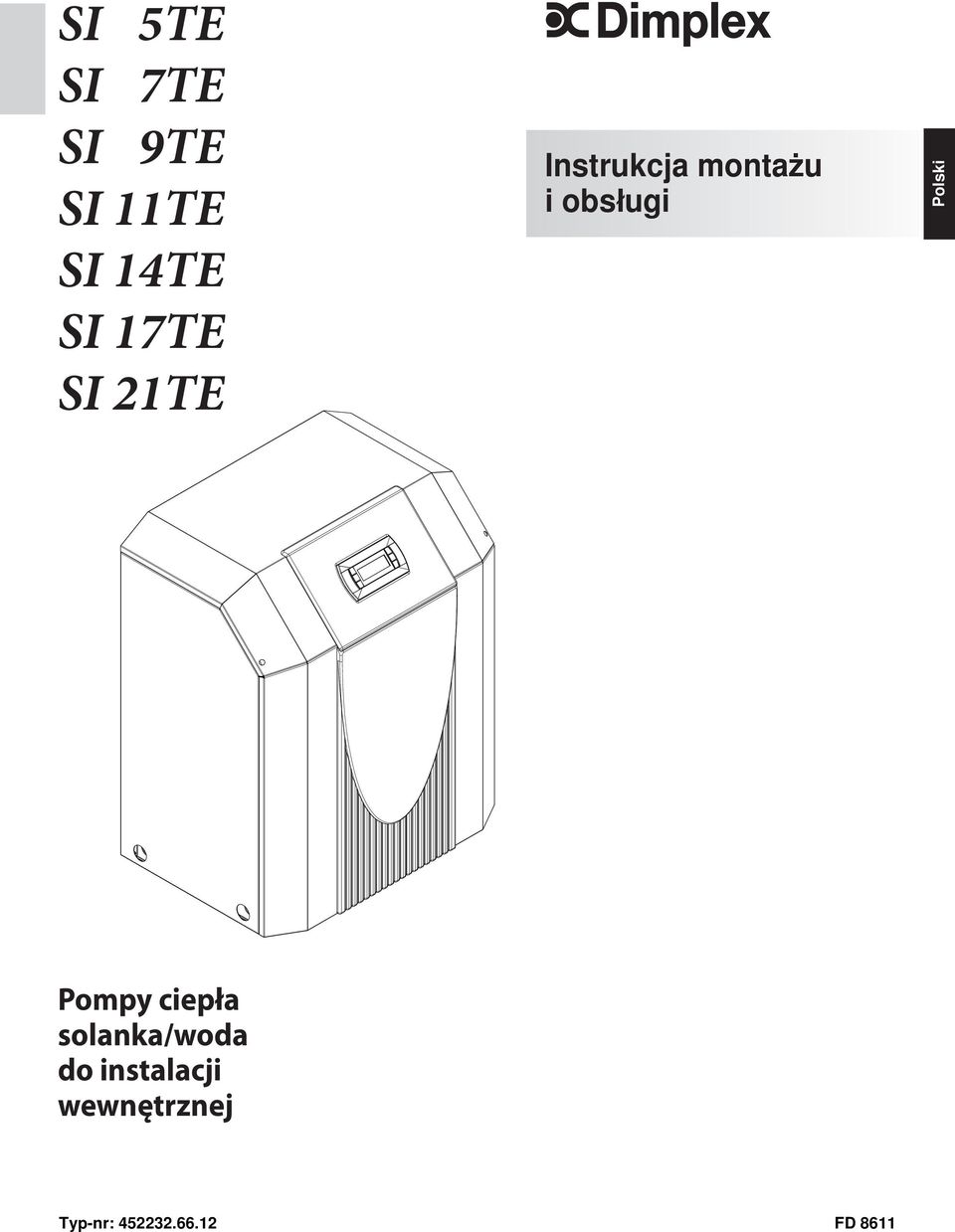 SI 5TE
SI 7TE
SI 9TE
SI 11TE
SI 14TE
SI 17TE
SI 21TE

Dimplex

Instrukcja montażu
i obsługi

Polski

Pompy ciepła
solanka/woda
do instalacji
wewnętrznej

Typ-nr: 452232.66.12

FD 8611